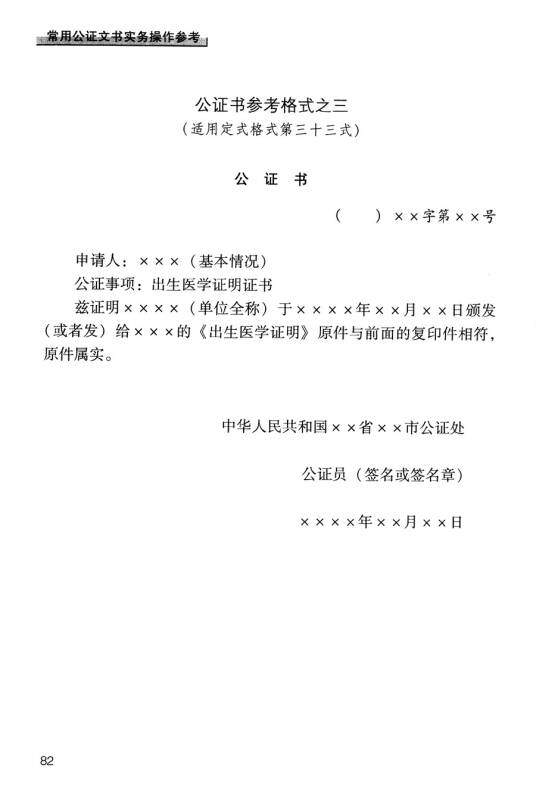 常用公证文书实务操作参考

公证书参考格式之三
（适用定式格式第三十三式）

公 证 书

（ ）××字第××号

申请人：×××（基本情况）
公证事项：出生医学证明证书
兹证明××××（单位全称）于××××年××月××日颁发（或者发）给×××的《出生医学证明》原件与前面的复印件相符，原件属实。

中华人民共和国××省××市公证处

公证员（签名或签名章）

××××年××月××日

82